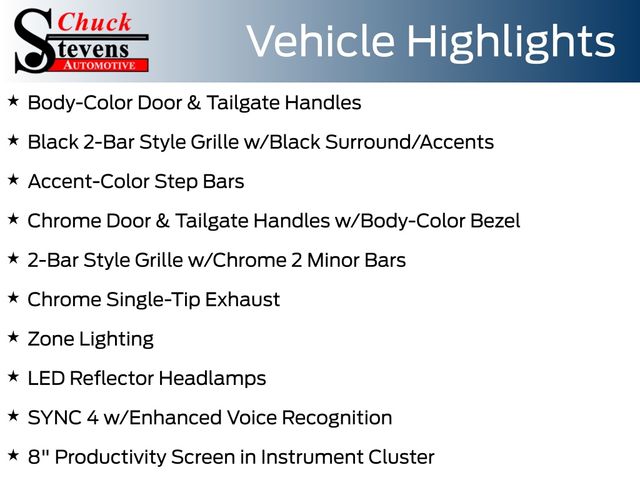 Chuck
Stevens
AUTOMOTIVE

Vehicle Highlights

★ Body-Color Door & Tailgate Handles

★ Black 2-Bar Style Grille w/Black Surround/Accents

★ Accent-Color Step Bars

★ Chrome Door & Tailgate Handles w/Body-Color Bezel

★ 2-Bar Style Grille w/Chrome 2 Minor Bars

★ Chrome Single-Tip Exhaust

★ Zone Lighting

★ LED Reflector Headlamps

★ SYNC 4 w/Enhanced Voice Recognition

★ 8" Productivity Screen in Instrument Cluster